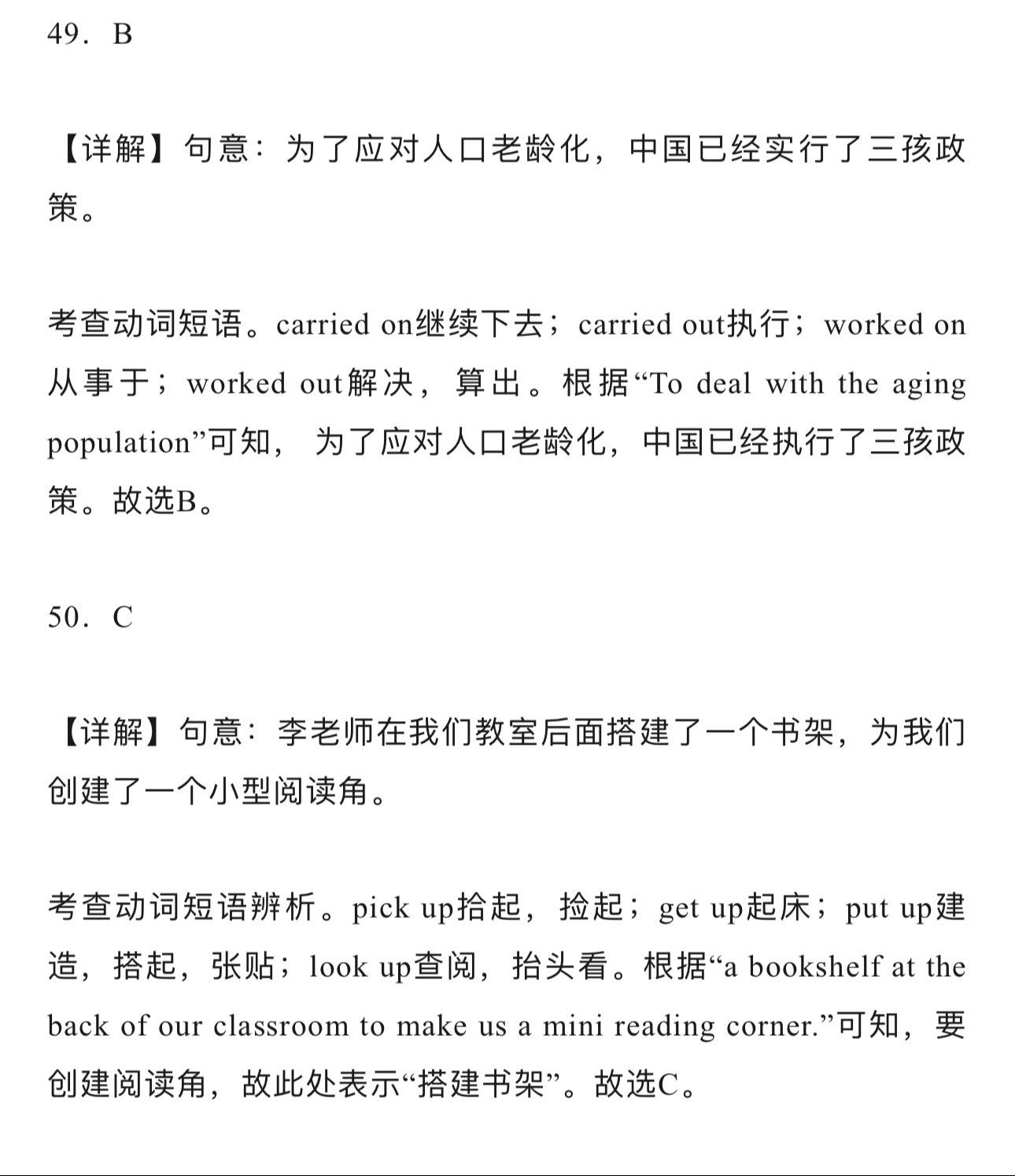 49．B

【详解】句意：为了应对人口老龄化，中国已经实行了三孩政策。

考查动词短语。carried on继续下去；carried out执行；worked on从事于；worked out解决，算出。根据“To deal with the aging population”可知，为了应对人口老龄化，中国已经执行了三孩政策。故选B。

50．C

【详解】句意：李老师在我们教室后面搭建了一个书架，为我们创建了一个小型阅读角。

考查动词短语辨析。pick up拾起，捡起；get up起床；put up建造，搭起，张贴；look up查阅，抬头看。根据“a bookshelf at the back of our classroom to make us a mini reading corner.”可知，要创建阅读角，故此处表示“搭建书架”。故选C。